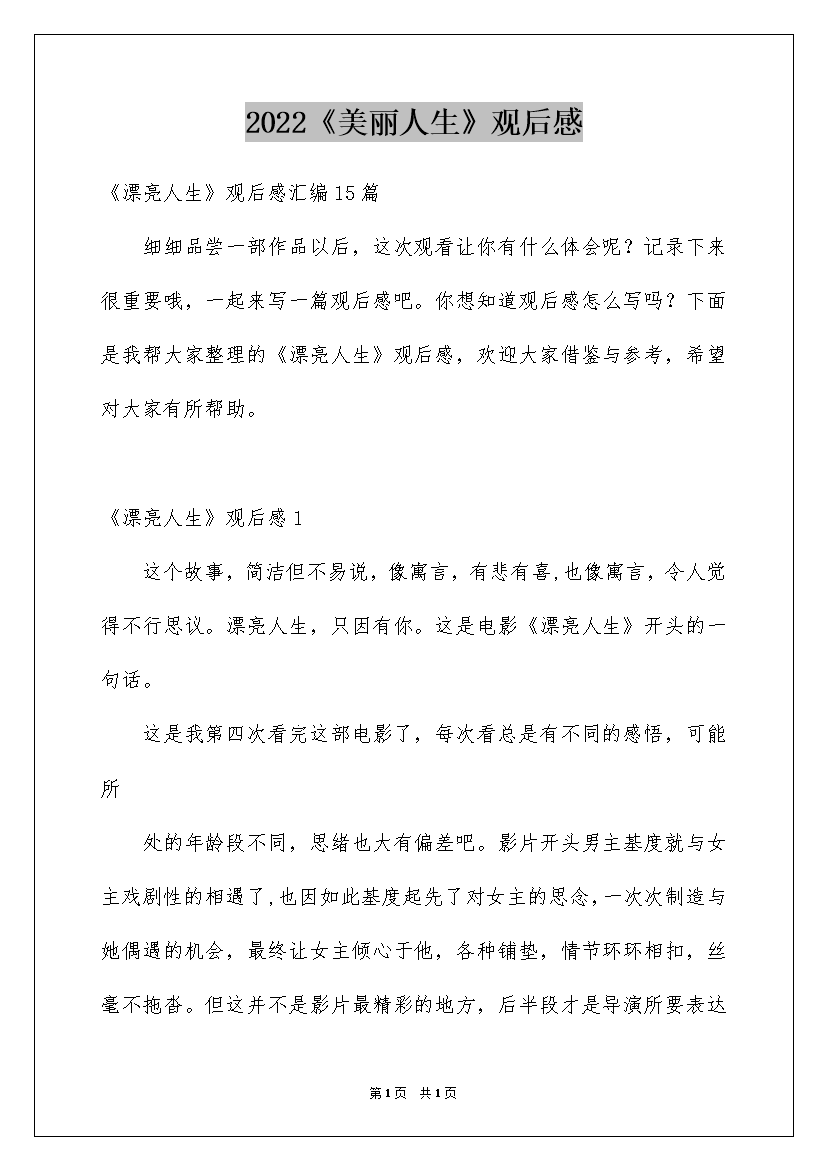 2022《美丽人生》观后感

《漂亮人生》观后感汇编15篇

细细品尝一部作品以后，这次观看让你有什么体会呢？记录下来很重要哦，一起来写一篇观后感吧。你想知道观后感怎么写吗？下面是我帮大家整理的《漂亮人生》观后感，欢迎大家借鉴与参考，希望对大家有所帮助。

《漂亮人生》观后感1

这个故事，简洁但不易说，像寓言，有悲有喜,也像寓言，令人觉得不行思议。漂亮人生，只因有你。这是电影《漂亮人生》开头的一句话。

这是我第四次看完这部电影了，每次看总是有不同的感悟，可能所

处的年龄段不同，思绪也大有偏差吧。影片开头男主基度就与女主戏剧性的相遇了,也因如此基度起先了对女主的思念,一次次制造与她偶遇的机会，最终让女主倾心于他，各种铺垫，情节环环相扣，丝毫不拖沓。但这并不是影片最精彩的地方，后半段才是导演所要表达

第1页 共1页